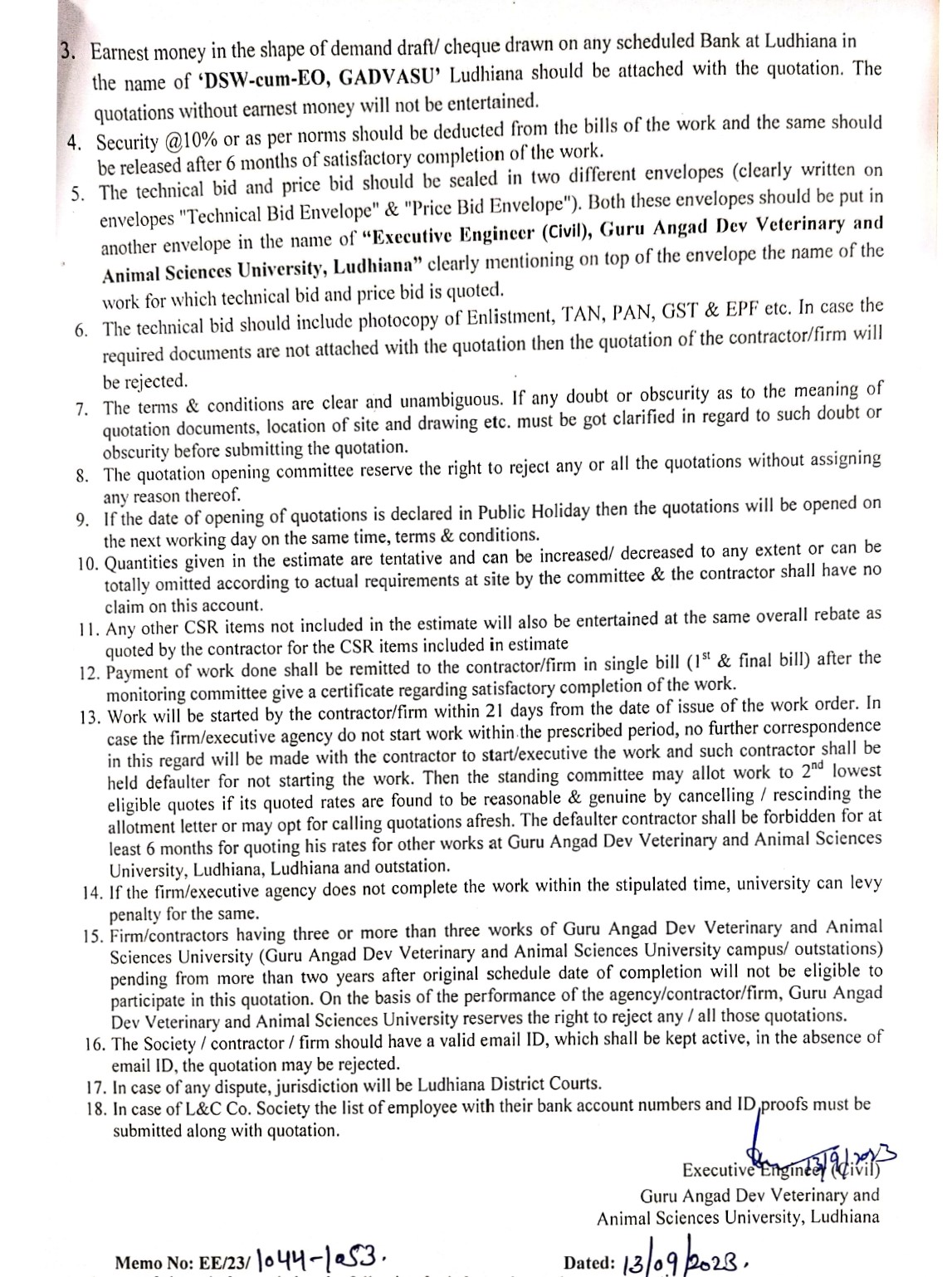 3. Earnest money in the shape of demand draft/ cheque drawn on any scheduled Bank at Ludhiana in the name of 'DSW-cum-EO, GADVASU' Ludhiana should be attached with the quotation. The quotations without earnest money will not be entertained.
4. Security @10% or as per norms should be deducted from the bills of the work and the same should be released after 6 months of satisfactory completion of the work.
5. The technical bid and price bid should be sealed in two different envelopes (clearly written on envelopes "Technical Bid Envelope" & "Price Bid Envelope"). Both these envelopes should be put in another envelope in the name of "Executive Engineer (Civil), Guru Angad Dev Veterinary and Animal Sciences University, Ludhiana" clearly mentioning on top of the envelope the name of the work for which technical bid and price bid is quoted.
6. The technical bid should include photocopy of Enlistment, TAN, PAN, GST & EPF etc. In case the required documents are not attached with the quotation then the quotation of the contractor/firm will be rejected.
7. The terms & conditions are clear and unambiguous. If any doubt or obscurity as to the meaning of quotation documents, location of site and drawing etc. must be got clarified in regard to such doubt or obscurity before submitting the quotation.
8. The quotation opening committee reserve the right to reject any or all the quotations without assigning any reason thereof.
9. If the date of opening of quotations is declared in Public Holiday then the quotations will be opened on the next working day on the same time, terms & conditions.
10. Quantities given in the estimate are tentative and can be increased/ decreased to any extent or can be totally omitted according to actual requirements at site by the committee & the contractor shall have no claim on this account.
11. Any other CSR items not included in the estimate will also be entertained at the same overall rebate as quoted by the contractor for the CSR items included in estimate
12. Payment of work done shall be remitted to the contractor/firm in single bill ($1^{st}$ & final bill) after the monitoring committee give a certificate regarding satisfactory completion of the work.
13. Work will be started by the contractor/firm within 21 days from the date of issue of the work order. In case the firm/executive agency do not start work within the prescribed period, no further correspondence in this regard will be made with the contractor to start/executive the work and such contractor shall be held defaulter for not starting the work. Then the standing committee may allot work to $2^{nd}$ lowest eligible quotes if its quoted rates are found to be reasonable & genuine by cancelling / rescinding the allotment letter or may opt for calling quotations afresh. The defaulter contractor shall be forbidden for at least 6 months for quoting his rates for other works at Guru Angad Dev Veterinary and Animal Sciences University, Ludhiana, Ludhiana and outstation.
14. If the firm/executive agency does not complete the work within the stipulated time, university can levy penalty for the same.
15. Firm/contractors having three or more than three works of Guru Angad Dev Veterinary and Animal Sciences University (Guru Angad Dev Veterinary and Animal Sciences University campus/ outstations) pending from more than two years after original schedule date of completion will not be eligible to participate in this quotation. On the basis of the performance of the agency/contractor/firm, Guru Angad Dev Veterinary and Animal Sciences University reserves the right to reject any / all those quotations.
16. The Society / contractor / firm should have a valid email ID, which shall be kept active, in the absence of email ID, the quotation may be rejected.
17. In case of any dispute, jurisdiction will be Ludhiana District Courts.
18. In case of L&C Co. Society the list of employee with their bank account numbers and ID proofs must be submitted along with quotation.

13/9/2023
Executive Engineer (Civil)
Guru Angad Dev Veterinary and
Animal Sciences University, Ludhiana

Memo No: EE/23/ 1044-1053.
Dated: 13/09/2023.